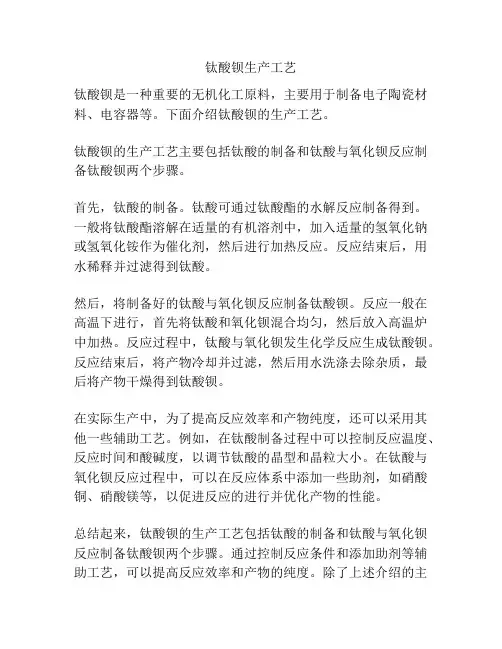 钛酸钡生产工艺

钛酸钡是一种重要的无机化工原料，主要用于制备电子陶瓷材料、电容器等。下面介绍钛酸钡的生产工艺。

钛酸钡的生产工艺主要包括钛酸的制备和钛酸与氧化钡反应制备钛酸钡两个步骤。

首先，钛酸的制备。钛酸可通过钛酸酯的水解反应制备得到。一般将钛酸酯溶解在适量的有机溶剂中，加入适量的氢氧化钠或氢氧化铵作为催化剂，然后进行加热反应。反应结束后，用水稀释并过滤得到钛酸。

然后，将制备好的钛酸与氧化钡反应制备钛酸钡。反应一般在高温下进行，首先将钛酸和氧化钡混合均匀，然后放入高温炉中加热。反应过程中，钛酸与氧化钡发生化学反应生成钛酸钡。反应结束后，将产物冷却并过滤，然后用水洗涤去除杂质，最后将产物干燥得到钛酸钡。

在实际生产中，为了提高反应效率和产物纯度，还可以采用其他一些辅助工艺。例如，在钛酸制备过程中可以控制反应温度、反应时间和酸碱度，以调节钛酸的晶型和晶粒大小。在钛酸与氧化钡反应过程中，可以在反应体系中添加一些助剂，如硝酸铜、硝酸镁等，以促进反应的进行并优化产物的性能。

总结起来，钛酸钡的生产工艺包括钛酸的制备和钛酸与氧化钡反应制备钛酸钡两个步骤。通过控制反应条件和添加助剂等辅助工艺，可以提高反应效率和产物的纯度。除了上述介绍的主